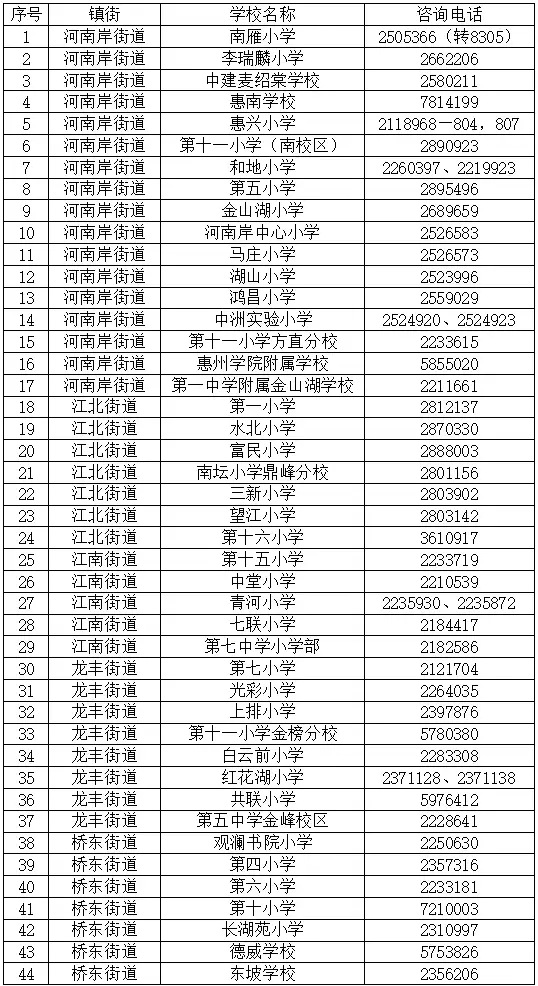 | 序号 | 镇街 | 学校名称 | 咨询电话 |
|---|---|---|---|
| 1 | 河南岸街道 | 南雁小学 | 2505366（转8305） |
| 2 | 河南岸街道 | 李瑞麟小学 | 2662206 |
| 3 | 河南岸街道 | 中建麦绍棠学校 | 2580211 |
| 4 | 河南岸街道 | 惠南学校 | 7814199 |
| 5 | 河南岸街道 | 惠兴小学 | 2118968－804，807 |
| 6 | 河南岸街道 | 第十一小学（南校区） | 2890923 |
| 7 | 河南岸街道 | 和地小学 | 2260397、2219923 |
| 8 | 河南岸街道 | 第五小学 | 2895496 |
| 9 | 河南岸街道 | 金山湖小学 | 2689659 |
| 10 | 河南岸街道 | 河南岸中心小学 | 2526583 |
| 11 | 河南岸街道 | 马庄小学 | 2526573 |
| 12 | 河南岸街道 | 湖山小学 | 2523996 |
| 13 | 河南岸街道 | 鸿昌小学 | 2559029 |
| 14 | 河南岸街道 | 中洲实验小学 | 2524920、2524923 |
| 15 | 河南岸街道 | 第十一小学方直分校 | 2233615 |
| 16 | 河南岸街道 | 惠州学院附属学校 | 5855020 |
| 17 | 河南岸街道 | 第一中学附属金山湖学校 | 2211661 |
| 18 | 江北街道 | 第一小学 | 2812137 |
| 19 | 江北街道 | 水北小学 | 2870330 |
| 20 | 江北街道 | 富民小学 | 2888003 |
| 21 | 江北街道 | 南坛小学鼎峰分校 | 2801156 |
| 22 | 江北街道 | 三新小学 | 2803902 |
| 23 | 江北街道 | 望江小学 | 2803142 |
| 24 | 江北街道 | 第十六小学 | 3610917 |
| 25 | 江南街道 | 第十五小学 | 2233719 |
| 26 | 江南街道 | 中堂小学 | 2210539 |
| 27 | 江南街道 | 青河小学 | 2235930、2235872 |
| 28 | 江南街道 | 七联小学 | 2184417 |
| 29 | 江南街道 | 第七中学小学部 | 2182586 |
| 30 | 龙丰街道 | 第七小学 | 2121704 |
| 31 | 龙丰街道 | 光彩小学 | 2264035 |
| 32 | 龙丰街道 | 上排小学 | 2397876 |
| 33 | 龙丰街道 | 第十一小学金榜分校 | 5780380 |
| 34 | 龙丰街道 | 白云前小学 | 2283308 |
| 35 | 龙丰街道 | 红花湖小学 | 2371128、2371138 |
| 36 | 龙丰街道 | 共联小学 | 5976412 |
| 37 | 龙丰街道 | 第五中学金峰校区 | 2228641 |
| 38 | 桥东街道 | 观澜书院小学 | 2250630 |
| 39 | 桥东街道 | 第四小学 | 2357316 |
| 40 | 桥东街道 | 第六小学 | 2233181 |
| 41 | 桥东街道 | 第十小学 | 7210003 |
| 42 | 桥东街道 | 长湖苑小学 | 2310997 |
| 43 | 桥东街道 | 德威学校 | 5753826 |
| 44 | 桥东街道 | 东坡学校 | 2356206 |